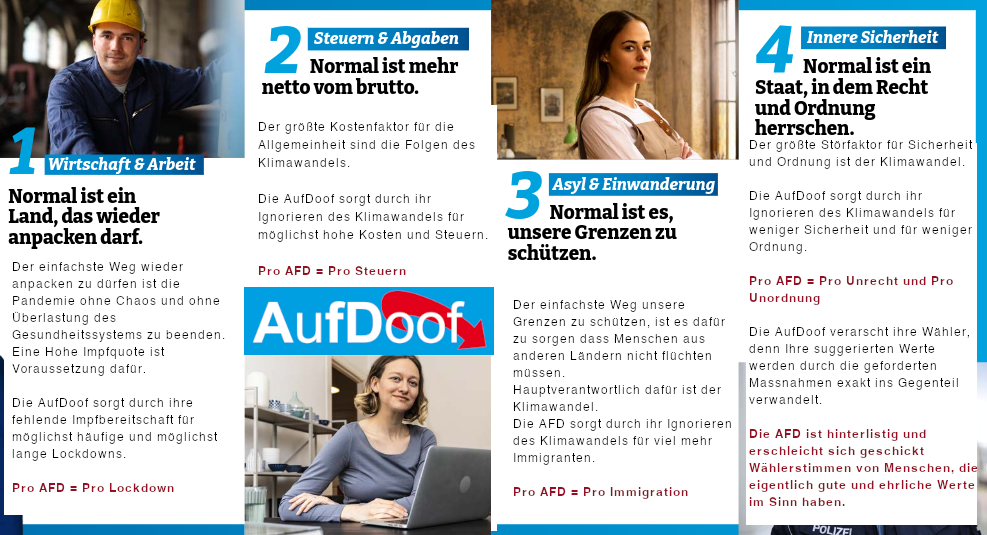 1 Wirtschaft & Arbeit

Normal ist ein Land, das wieder anpacken darf.

Der einfachste Weg wieder anpacken zu dürfen ist die Pandemie ohne Chaos und ohne Überlastung des Gesundheitssystems zu beenden. Eine Hohe Impfquote ist Voraussetzung dafür.

Die AufDoof sorgt durch ihre fehlende Impfbereitschaft für möglichst häufige und möglichst lange Lockdowns.

Pro AFD = Pro Lockdown

2 Steuern & Abgaben

Normal ist mehr netto vom brutto.

Der größte Kostenfaktor für die Allgemeinheit sind die Folgen des Klimawandels.

Die AufDoof sorgt durch ihr Ignorieren des Klimawandels für möglichst hohe Kosten und Steuern.

Pro AFD = Pro Steuern

AufDoof

3 Asyl & Einwanderung

Normal ist es, unsere Grenzen zu schützen.

Der einfachste Weg unsere Grenzen zu schützen, ist es dafür zu sorgen dass Menschen aus anderen Ländern nicht flüchten müssen.
Hauptverantwortlich dafür ist der Klimawandel.
Die AFD sorgt durch ihr Ignorieren des Klimawandels für viel mehr Immigranten.

Pro AFD = Pro Immigration

4 Innere Sicherheit

Normal ist ein Staat, in dem Recht und Ordnung herrschen.

Der größte Störfaktor für Sicherheit und Ordnung ist der Klimawandel.

Die AufDoof sorgt durch ihr Ignorieren des Klimawandels für weniger Sicherheit und für weniger Ordnung.

Pro AFD = Pro Unrecht und Pro Unordnung

Die AufDoof verarscht ihre Wähler, denn Ihre suggerierten Werte werden durch die geforderten Massnahmen exakt ins Gegenteil verwandelt.

Die AFD ist hinterlistig und erschleicht sich geschickt Wählerstimmen von Menschen, die eigentlich gute und ehrliche Werte im Sinn haben.

POLIZEI